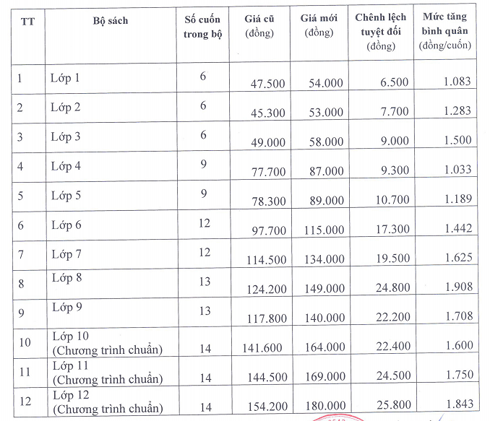 | TT | Bộ sách | Số cuốn trong bộ | Giá cũ (đồng) | Giá mới (đồng) | Chênh lệch tuyệt đối (đồng) | Mức tăng bình quân (đồng/cuốn) |
|---|---|---|---|---|---|---|
| 1 | Lớp 1 | 6 | 47.500 | 54.000 | 6.500 | 1.083 |
| 2 | Lớp 2 | 6 | 45.300 | 53.000 | 7.700 | 1.283 |
| 3 | Lớp 3 | 6 | 49.000 | 58.000 | 9.000 | 1.500 |
| 4 | Lớp 4 | 9 | 77.700 | 87.000 | 9.300 | 1.033 |
| 5 | Lớp 5 | 9 | 78.300 | 89.000 | 10.700 | 1.189 |
| 6 | Lớp 6 | 12 | 97.700 | 115.000 | 17.300 | 1.442 |
| 7 | Lớp 7 | 12 | 114.500 | 134.000 | 19.500 | 1.625 |
| 8 | Lớp 8 | 13 | 124.200 | 149.000 | 24.800 | 1.908 |
| 9 | Lớp 9 | 13 | 117.800 | 140.000 | 22.200 | 1.708 |
| 10 | Lớp 10 (Chương trình chuẩn) | 14 | 141.600 | 164.000 | 22.400 | 1.600 |
| 11 | Lớp 11 (Chương trình chuẩn) | 14 | 144.500 | 169.000 | 24.500 | 1.750 |
| 12 | Lớp 12 (Chương trình chuẩn) | 14 | 154.200 | 180.000 | 25.800 | 1.843 |